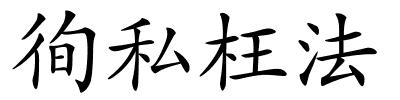 徇私枉法